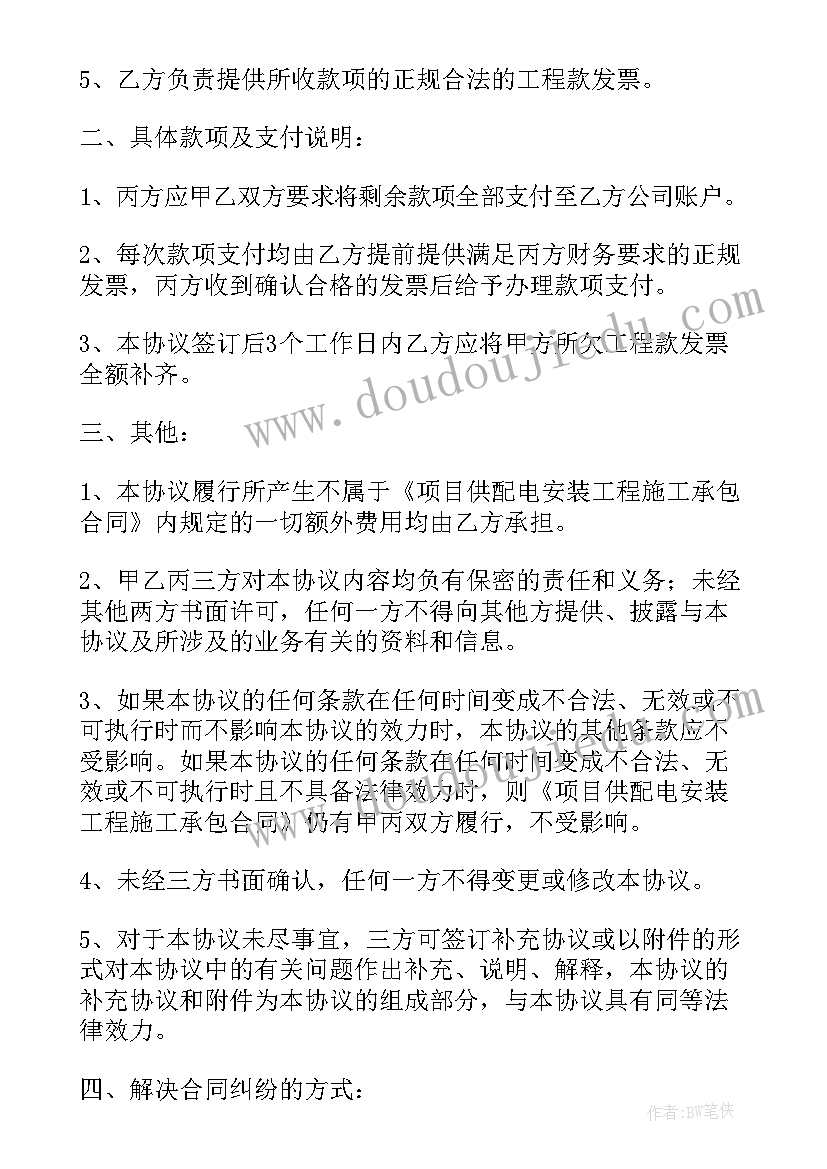 5、乙方负责提供所收款项的正规合法的工程款发票。

二、具体款项及支付说明：

1、丙方应甲乙双方要求将剩余款项全部支付至乙方公司账户。

2、每次款项支付均由乙方提前提供满足丙方财务要求的正规发票，丙方收到确认合格的发票后给予办理款项支付。

3、本协议签订后3个工作日内乙方应将甲方所欠工程款发票全额补齐。

三、其他：

1、本协议履行所产生不属于《项目供配电安装工程施工承包合同》内规定的一切额外费用均由乙方承担。

2、甲乙丙三方对本协议内容均负有保密的责任和义务；未经其他两方书面许可，任何一方不得向其他方提供、披露与本协议及所涉及的业务有关的资料和信息。

3、如果本协议的任何条款在任何时间变成不合法、无效或不可执行时而不影响本协议的效力时，本协议的其他条款应不受影响。如果本协议的任何条款在任何时间变成不合法、无效或不可执行时且不具备法律效力时，则《项目供配电安装工程施工承包合同》仍有甲丙双方履行，不受影响。

4、未经三方书面确认，任何一方不得变更或修改本协议。

5、对于本协议未尽事宜，三方可签订补充协议或以附件的形式对本协议中的有关问题作出补充、说明、解释，本协议的补充协议和附件为本协议的组成部分，与本协议具有同等法律效力。

四、解决合同纠纷的方式：

www.doudoujiedu.com

作者：BW笔侠